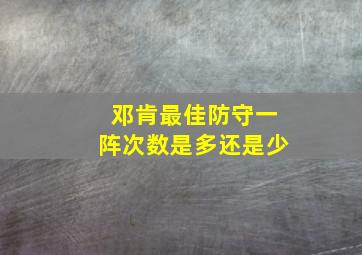 邓肯最佳防守一阵次数是多还是少